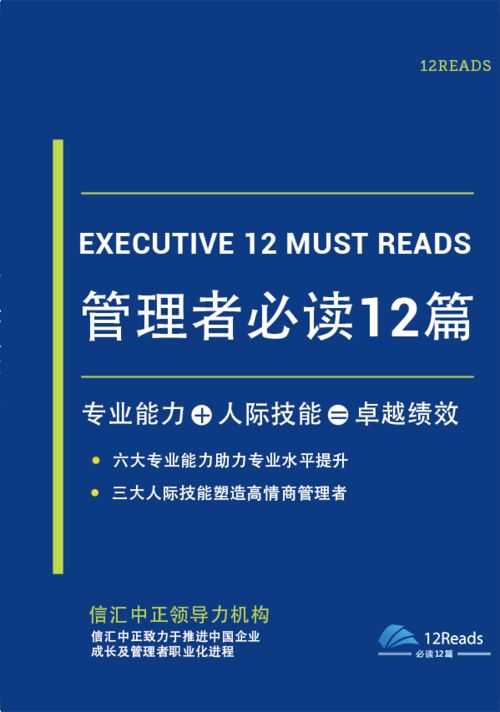 12READS

EXECUTIVE 12 MUST READS

管理者必读12篇

专业能力 + 人际技能 = 卓越绩效

• 六大专业能力助力专业水平提升

• 三大人际技能塑造高情商管理者

信汇中正领导力机构

信汇中正致力于推进中国企业成长及管理者职业化进程

12Reads
必读12篇